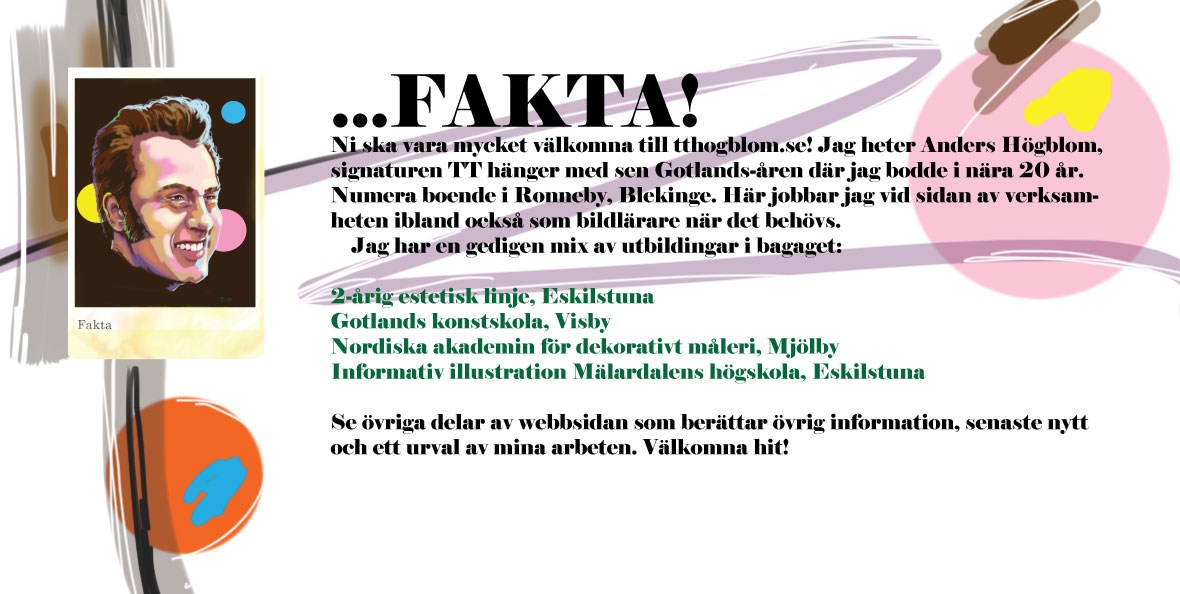 Fakta

...FAKTA!

Ni ska vara mycket välkomna till tthogblom.se! Jag heter Anders Högblom, signaturen TT hänger med sen Gotlands-åren där jag bodde i nära 20 år. Numera boende i Ronneby, Blekinge. Här jobbar jag vid sidan av verksamheten ibland också som bildlärare när det behövs.

Jag har en gedigen mix av utbildingar i bagaget:

2-årig estetisk linje, Eskilstuna
Gotlands konstskola, Visby
Nordiska akademin för dekorativt måleri, Mjölby
Informativ illustration Mälardalens högskola, Eskilstuna

Se övriga delar av webbsidan som berättar övrig information, senaste nytt och ett urval av mina arbeten. Välkomna hit!